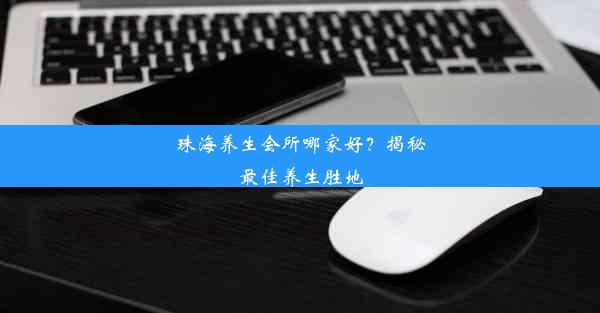 珠海养生会所哪家好？揭秘最佳养生胜地